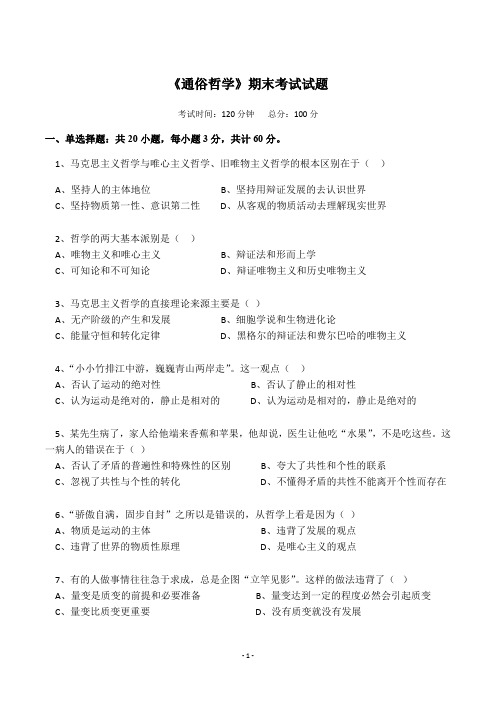 《通俗哲学》期末考试试题

考试时间：120 分钟　　总分：100 分

一、单选择题：共 20 小题，每小题 3 分，共计 60 分。

1、马克思主义哲学与唯心主义哲学、旧唯物主义哲学的根本区别在于（　）

A、坚持人的主体地位　　B、坚持用辩证发展的去认识世界
C、坚持物质第一性、意识第二性　　D、从客观的物质活动去理解现实世界

2、哲学的两大基本派别是（　）
A、唯物主义和唯心主义　　B、辩证法和形而上学
C、可知论和不可知论　　D、辩证唯物主义和历史唯物主义

3、马克思主义哲学的直接理论来源主要是（　）
A、无产阶级的产生和发展　　B、细胞学说和生物进化论
C、能量守恒和转化定律　　D、黑格尔的辩证法和费尔巴哈的唯物主义

4、“小小竹排江中游，巍巍青山两岸走”。这一观点（　）
A、否认了运动的绝对性　　B、否认了静止的相对性
C、认为运动是绝对的，静止是相对的　　D、认为运动是相对的，静止是绝对的

5、某先生病了，家人给他端来香蕉和苹果，他却说，医生让他吃“水果”，不是吃这些。这一病人的错误在于（　）
A、否认了矛盾的普遍性和特殊性的区别　　B、夸大了共性和个性的联系
C、忽视了共性与个性的转化　　D、不懂得矛盾的共性不能离开个性而存在

6、“骄傲自满，固步自封”之所以是错误的，从哲学上看是因为（　）
A、物质是运动的主体　　B、违背了发展的观点
C、违背了世界的物质性原理　　D、是唯心主义的观点

7、有的人做事情往往急于求成，总是企图“立竿见影”。这样的做法违背了（　）
A、量变是质变的前提和必要准备　　B、量变达到一定的程度必然会引起质变
C、量变比质变更重要　　D、没有质变就没有发展

- 1 -